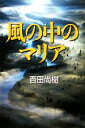 風の中の
マリア

百田尚樹